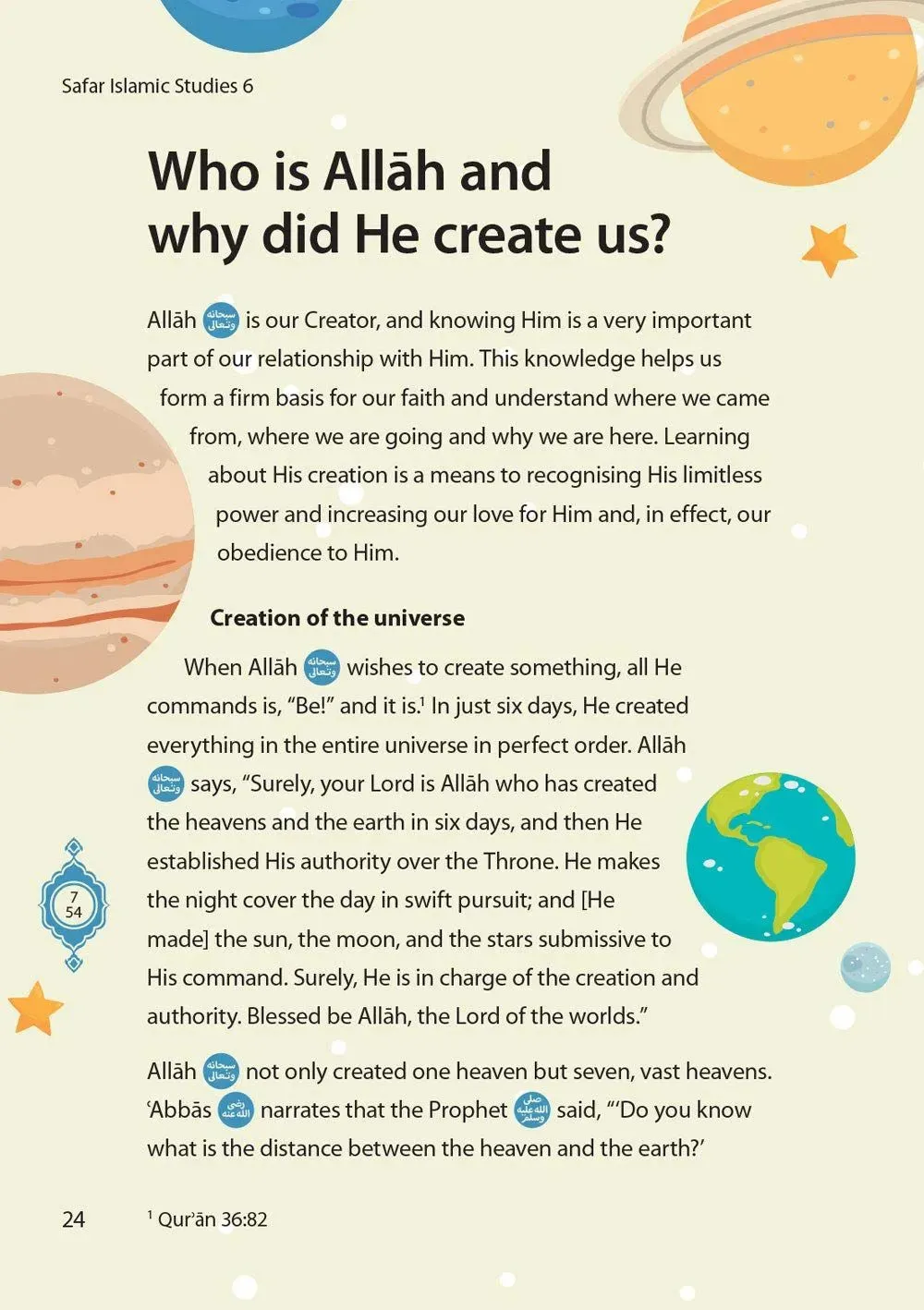 Safar Islamic Studies 6

Who is Allāh and why did He create us?

Allāh سبحانه وتعالى is our Creator, and knowing Him is a very important part of our relationship with Him. This knowledge helps us form a firm basis for our faith and understand where we came from, where we are going and why we are here. Learning about His creation is a means to recognising His limitless power and increasing our love for Him and, in effect, our obedience to Him.

Creation of the universe

When Allāh سبحانه وتعالى wishes to create something, all He commands is, "Be!" and it is.$^{1}$ In just six days, He created everything in the entire universe in perfect order. Allāh سبحانه وتعالى says, "Surely, your Lord is Allāh who has created the heavens and the earth in six days, and then He established His authority over the Throne. He makes the night cover the day in swift pursuit; and [He made] the sun, the moon, and the stars submissive to His command. Surely, He is in charge of the creation and authority. Blessed be Allāh, the Lord of the worlds."

7
54

Allāh سبحانه وتعالى not only created one heaven but seven, vast heavens. 'Abbās رضي الله عنه narrates that the Prophet صلى الله عليه وسلم said, "'Do you know what is the distance between the heaven and the earth?'

24

$^{1}$ Qur'ān 36:82